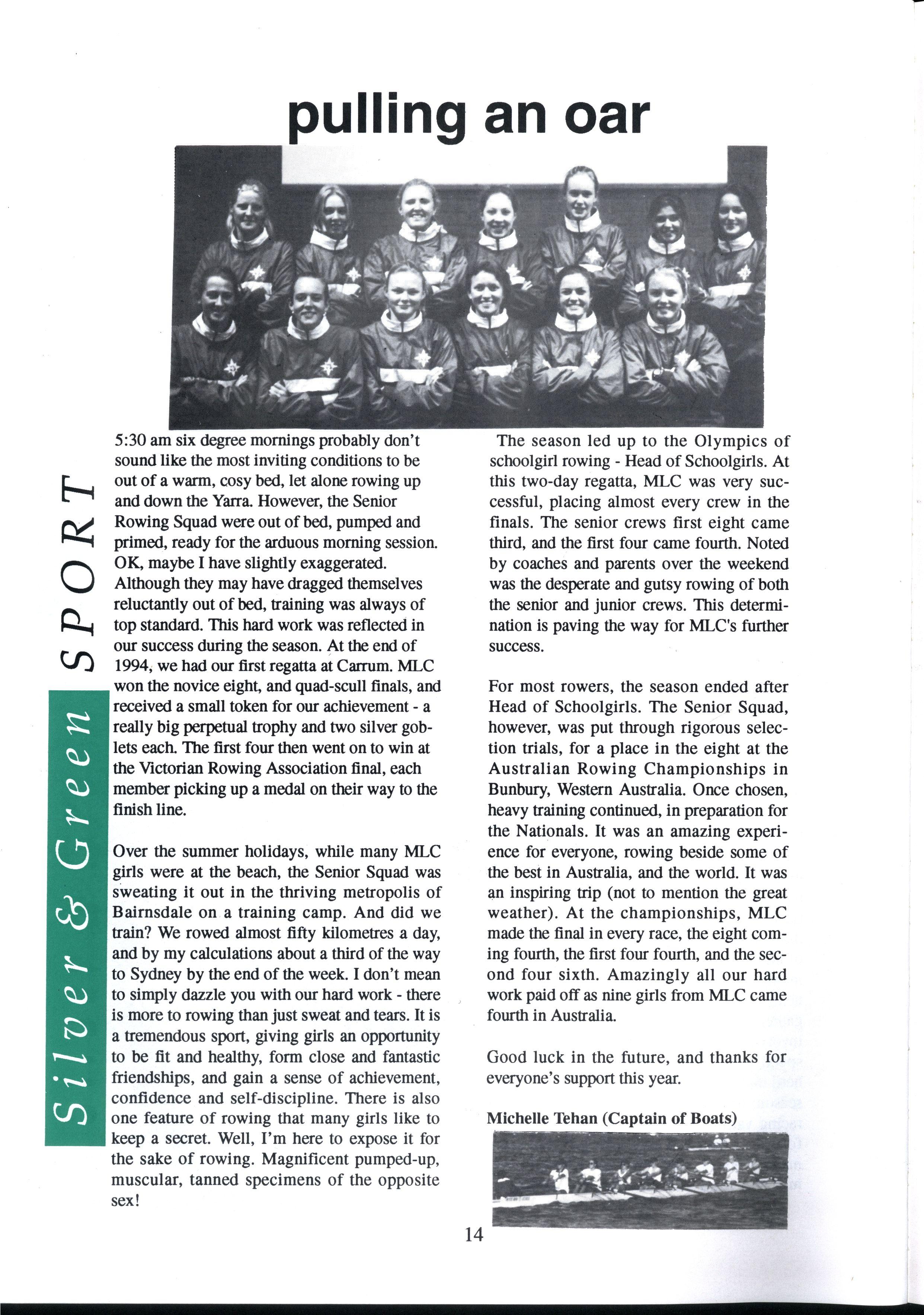 pulling an oar

Silver & Green SPORT

5:30 am six degree mornings probably don't sound like the most inviting conditions to be out of a warm, cosy bed, let alone rowing up and down the Yarra. However, the Senior Rowing Squad were out of bed, pumped and primed, ready for the arduous morning session. OK, maybe I have slightly exaggerated. Although they may have dragged themselves reluctantly out of bed, training was always of top standard. This hard work was reflected in our success during the season. At the end of 1994, we had our first regatta at Carrum. MLC won the novice eight, and quad-scull finals, and received a small token for our achievement - a really big perpetual trophy and two silver goblets each. The first four then went on to win at the Victorian Rowing Association final, each member picking up a medal on their way to the finish line.

Over the summer holidays, while many MLC girls were at the beach, the Senior Squad was sweating it out in the thriving metropolis of Bairnsdale on a training camp. And did we train? We rowed almost fifty kilometres a day, and by my calculations about a third of the way to Sydney by the end of the week. I don't mean to simply dazzle you with our hard work - there is more to rowing than just sweat and tears. It is a tremendous sport, giving girls an opportunity to be fit and healthy, form close and fantastic friendships, and gain a sense of achievement, confidence and self-discipline. There is also one feature of rowing that many girls like to keep a secret. Well, I'm here to expose it for the sake of rowing. Magnificent pumped-up, muscular, tanned specimens of the opposite sex!

The season led up to the Olympics of schoolgirl rowing - Head of Schoolgirls. At this two-day regatta, MLC was very successful, placing almost every crew in the finals. The senior crews first eight came third, and the first four came fourth. Noted by coaches and parents over the weekend was the desperate and gutsy rowing of both the senior and junior crews. This determination is paving the way for MLC's further success.

For most rowers, the season ended after Head of Schoolgirls. The Senior Squad, however, was put through rigorous selection trials, for a place in the eight at the Australian Rowing Championships in Bunbury, Western Australia. Once chosen, heavy training continued, in preparation for the Nationals. It was an amazing experience for everyone, rowing beside some of the best in Australia, and the world. It was an inspiring trip (not to mention the great weather). At the championships, MLC made the final in every race, the eight coming fourth, the first four fourth, and the second four sixth. Amazingly all our hard work paid off as nine girls from MLC came fourth in Australia.

Good luck in the future, and thanks for everyone's support this year.

Michelle Tehan (Captain of Boats)

14